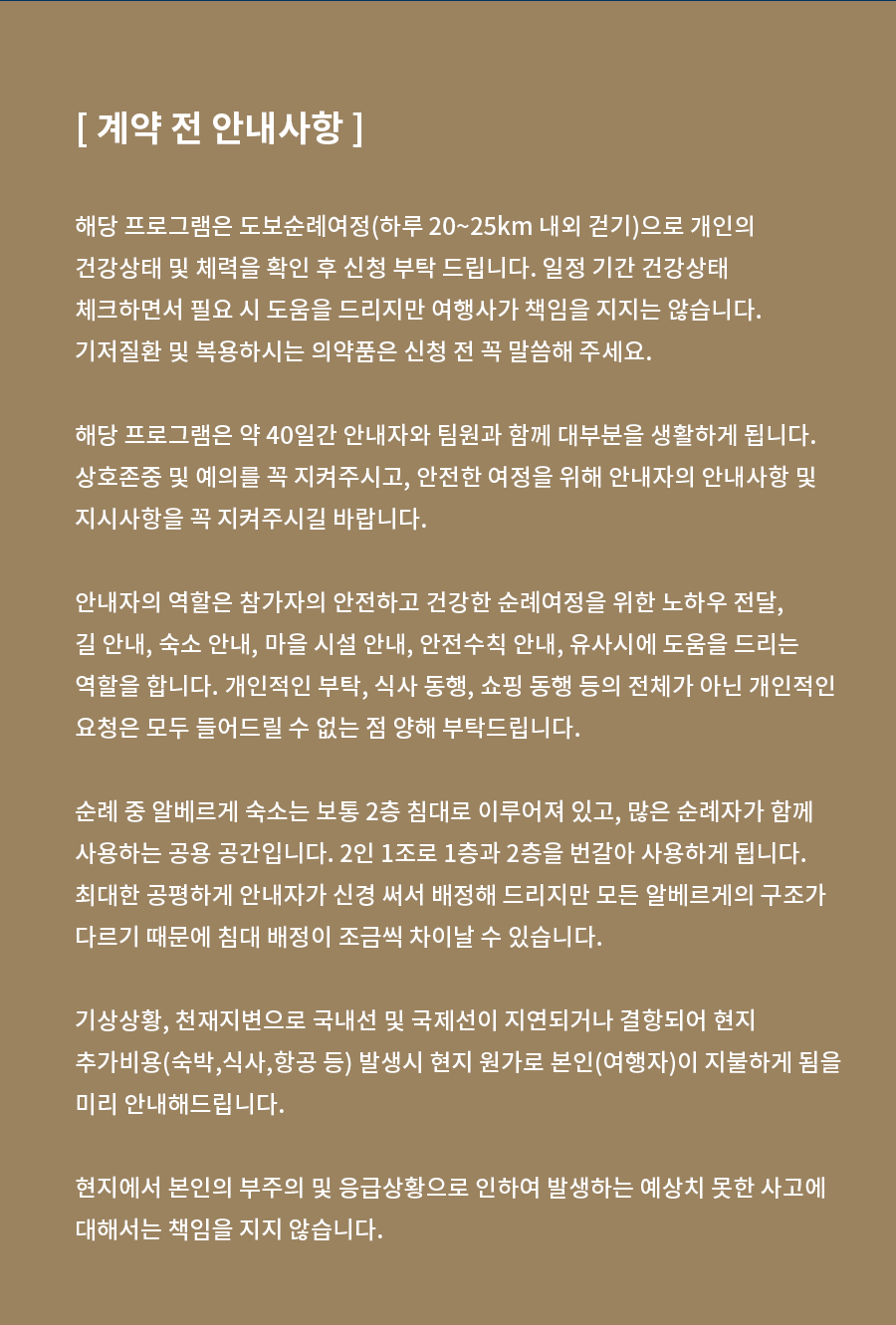 [ 계약 전 안내사항 ]

해당 프로그램은 도보순례여정(하루 20~25km 내외 걷기)으로 개인의 건강상태 및 체력을 확인 후 신청 부탁 드립니다. 일정 기간 건강상태 체크하면서 필요 시 도움을 드리지만 여행사가 책임을 지지는 않습니다. 기저질환 및 복용하시는 의약품은 신청 전 꼭 말씀해 주세요.

해당 프로그램은 약 40일간 안내자와 팀원과 함께 대부분을 생활하게 됩니다. 상호존중 및 예의를 꼭 지켜주시고, 안전한 여정을 위해 안내자의 안내사항 및 지시사항을 꼭 지켜주시길 바랍니다.

안내자의 역할은 참가자의 안전하고 건강한 순례여정을 위한 노하우 전달, 길 안내, 숙소 안내, 마을 시설 안내, 안전수칙 안내, 유사시에 도움을 드리는 역할을 합니다. 개인적인 부탁, 식사 동행, 쇼핑 동행 등의 전체가 아닌 개인적인 요청은 모두 들어드릴 수 없는 점 양해 부탁드립니다.

순례 중 알베르게 숙소는 보통 2층 침대로 이루어져 있고, 많은 순례자가 함께 사용하는 공용 공간입니다. 2인 1조로 1층과 2층을 번갈아 사용하게 됩니다. 최대한 공평하게 안내자가 신경 써서 배정해 드리지만 모든 알베르게의 구조가 다르기 때문에 침대 배정이 조금씩 차이날 수 있습니다.

기상상황, 천재지변으로 국내선 및 국제선이 지연되거나 결항되어 현지 추가비용(숙박,식사,항공 등) 발생시 현지 원가로 본인(여행자)이 지불하게 됨을 미리 안내해드립니다.

현지에서 본인의 부주의 및 응급상황으로 인하여 발생하는 예상치 못한 사고에 대해서는 책임을 지지 않습니다.